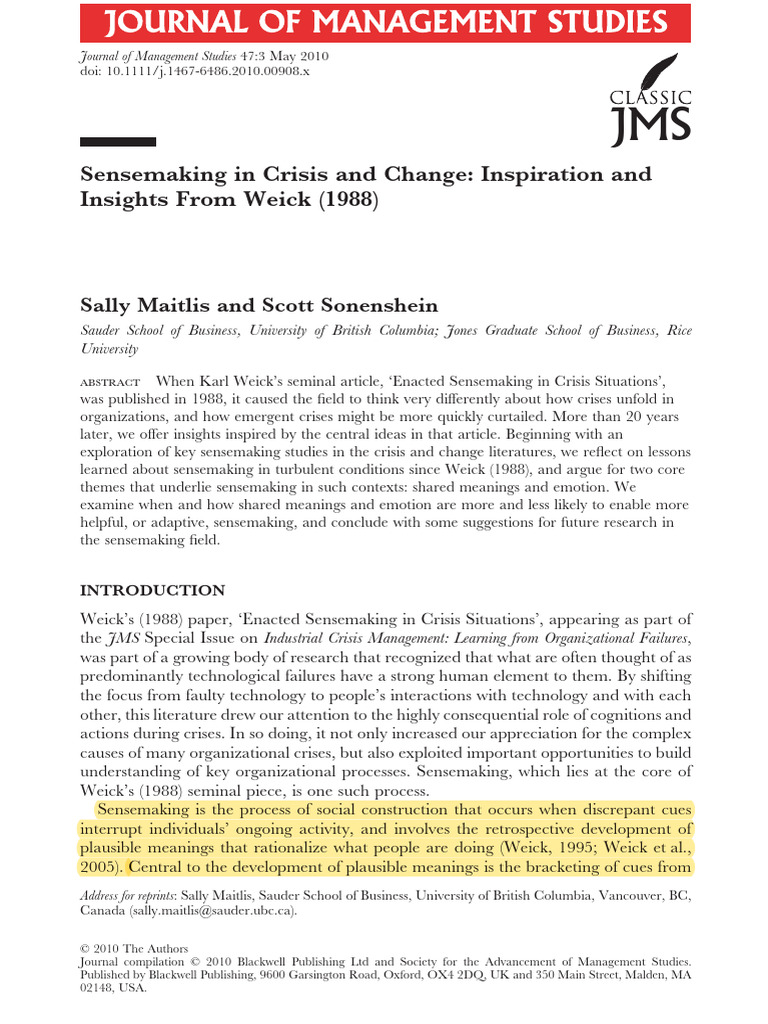 JOURNAL OF MANAGEMENT STUDIES

Journal of Management Studies 47:3 May 2010
doi: 10.1111/j.1467-6486.2010.00908.x

CLASSIC JMS

Sensemaking in Crisis and Change: Inspiration and Insights From Weick (1988)

Sally Maitlis and Scott Sonenshein

Sauder School of Business, University of British Columbia; Jones Graduate School of Business, Rice University

ABSTRACT When Karl Weick's seminal article, 'Enacted Sensemaking in Crisis Situations', was published in 1988, it caused the field to think very differently about how crises unfold in organizations, and how emergent crises might be more quickly curtailed. More than 20 years later, we offer insights inspired by the central ideas in that article. Beginning with an exploration of key sensemaking studies in the crisis and change literatures, we reflect on lessons learned about sensemaking in turbulent conditions since Weick (1988), and argue for two core themes that underlie sensemaking in such contexts: shared meanings and emotion. We examine when and how shared meanings and emotion are more and less likely to enable more helpful, or adaptive, sensemaking, and conclude with some suggestions for future research in the sensemaking field.

INTRODUCTION

Weick's (1988) paper, 'Enacted Sensemaking in Crisis Situations', appearing as part of the JMS Special Issue on Industrial Crisis Management: Learning from Organizational Failures, was part of a growing body of research that recognized that what are often thought of as predominantly technological failures have a strong human element to them. By shifting the focus from faulty technology to people's interactions with technology and with each other, this literature drew our attention to the highly consequential role of cognitions and actions during crises. In so doing, it not only increased our appreciation for the complex causes of many organizational crises, but also exploited important opportunities to build understanding of key organizational processes. Sensemaking, which lies at the core of Weick's (1988) seminal piece, is one such process.

Sensemaking is the process of social construction that occurs when discrepant cues interrupt individuals' ongoing activity, and involves the retrospective development of plausible meanings that rationalize what people are doing (Weick, 1995; Weick et al., 2005). Central to the development of plausible meanings is the bracketing of cues from

Address for reprints: Sally Maitlis, Sauder School of Business, University of British Columbia, Vancouver, BC, Canada (sally.maitlis@sauder.ubc.ca).

© 2010 The Authors
Journal compilation © 2010 Blackwell Publishing Ltd and Society for the Advancement of Management Studies. Published by Blackwell Publishing, 9600 Garsington Road, Oxford, OX4 2DQ, UK and 350 Main Street, Malden, MA 02148, USA.